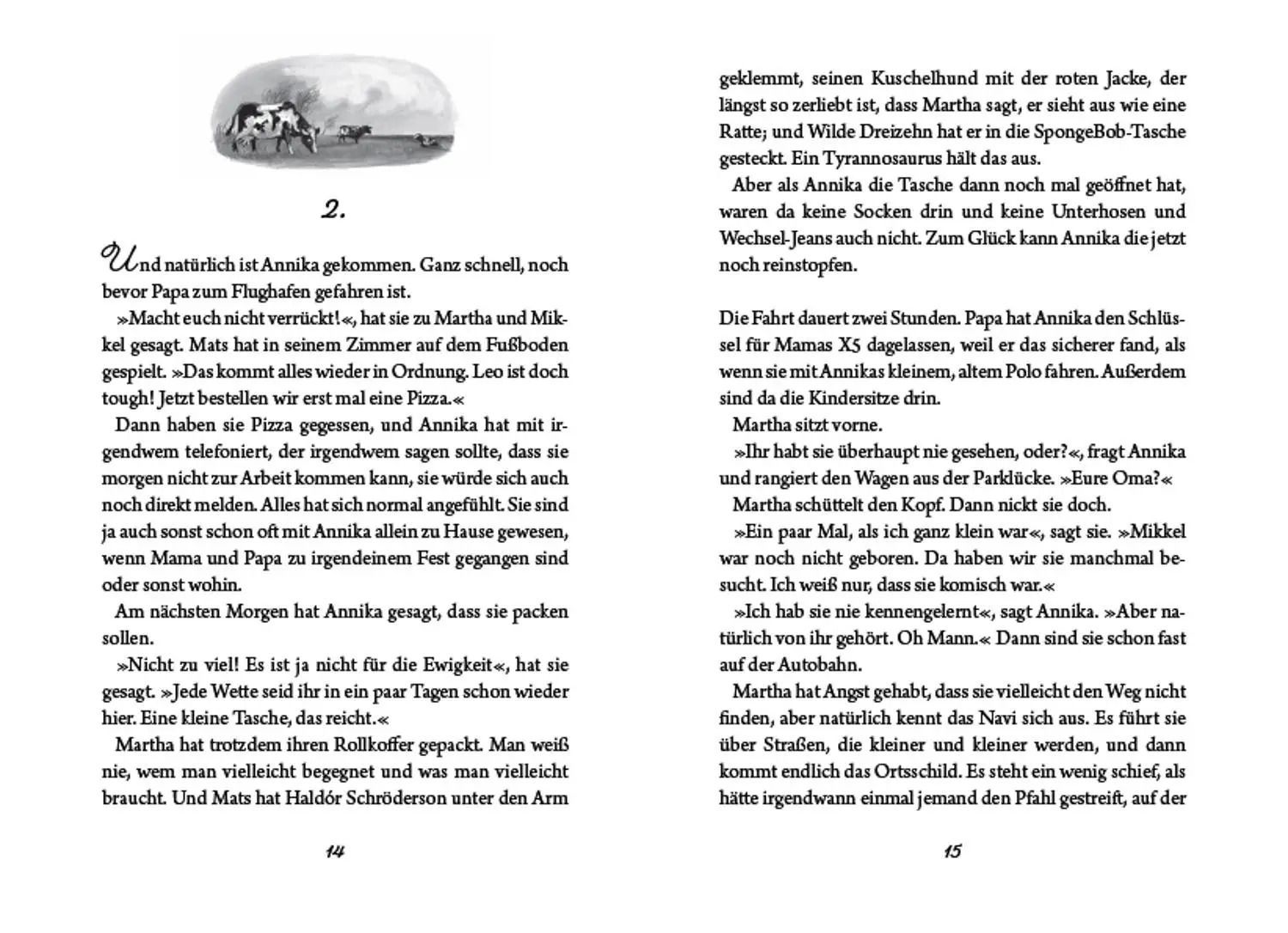 2.

Und natürlich ist Annika gekommen. Ganz schnell, noch bevor Papa zum Flughafen gefahren ist.

»Macht euch nicht verrückt!«, hat sie zu Martha und Mikkel gesagt. Mats hat in seinem Zimmer auf dem Fußboden gespielt. »Das kommt alles wieder in Ordnung. Leo ist doch tough! Jetzt bestellen wir erst mal eine Pizza.«

Dann haben sie Pizza gegessen, und Annika hat mit irgendwem telefoniert, der irgendwem sagen sollte, dass sie morgen nicht zur Arbeit kommen kann, sie würde sich auch noch direkt melden. Alles hat sich normal angefühlt. Sie sind ja auch sonst schon oft mit Annika allein zu Hause gewesen, wenn Mama und Papa zu irgendeinem Fest gegangen sind oder sonst wohin.

Am nächsten Morgen hat Annika gesagt, dass sie packen sollen.

»Nicht zu viel! Es ist ja nicht für die Ewigkeit«, hat sie gesagt. »Jede Wette seid ihr in ein paar Tagen schon wieder hier. Eine kleine Tasche, das reicht.«

Martha hat trotzdem ihren Rollkoffer gepackt. Man weiß nie, wem man vielleicht begegnet und was man vielleicht braucht. Und Mats hat Haldór Schröderson unter den Arm

14

geklemmt, seinen Kuschelhund mit der roten Jacke, der längst so zerliebt ist, dass Martha sagt, er sieht aus wie eine Ratte; und Wilde Dreizehn hat er in die SpongeBob-Tasche gesteckt. Ein Tyrannosaurus hält das aus.

Aber als Annika die Tasche dann noch mal geöffnet hat, waren da keine Socken drin und keine Unterhosen und Wechsel-Jeans auch nicht. Zum Glück kann Annika die jetzt noch reinstopfen.

Die Fahrt dauert zwei Stunden. Papa hat Annika den Schlüssel für Mamas X5 dagelassen, weil er das sicherer fand, als wenn sie mit Annikas kleinem, altem Polo fahren. Außerdem sind da die Kindersitze drin.

Martha sitzt vorne.

»Ihr habt sie überhaupt nie gesehen, oder?«, fragt Annika und rangiert den Wagen aus der Parklücke. »Eure Oma?«

Martha schüttelt den Kopf. Dann nickt sie doch.

»Ein paar Mal, als ich ganz klein war«, sagt sie. »Mikkel war noch nicht geboren. Da haben wir sie manchmal besucht. Ich weiß nur, dass sie komisch war.«

»Ich hab sie nie kennengelernt«, sagt Annika. »Aber natürlich von ihr gehört. Oh Mann.« Dann sind sie schon fast auf der Autobahn.

Martha hat Angst gehabt, dass sie vielleicht den Weg nicht finden, aber natürlich kennt das Navi sich aus. Es führt sie über Straßen, die kleiner und kleiner werden, und dann kommt endlich das Ortsschild. Es steht ein wenig schief, als hätte irgendwann einmal jemand den Pfahl gestreift, auf der

15